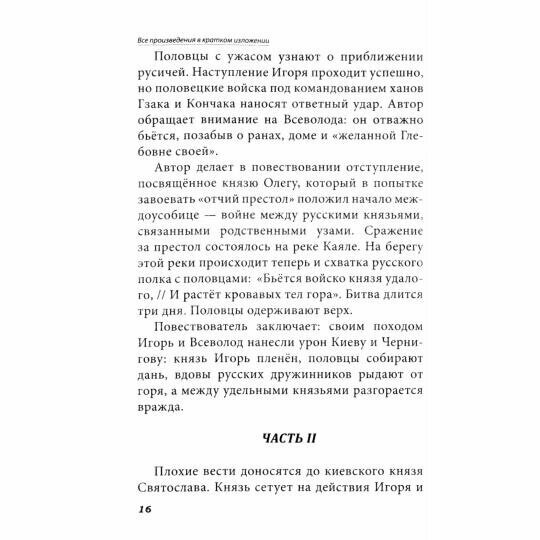 Все произведения в кратком изложении

Половцы с ужасом узнают о приближении русичей. Наступление Игоря проходит успешно, но половецкие войска под командованием ханов Гзака и Кончака наносят ответный удар. Автор обращает внимание на Всеволода: он отважно бьётся, позабыв о ранах, доме и «желанной Глебовне своей».

Автор делает в повествовании отступление, посвящённое князю Олегу, который в попытке завоевать «отчий престол» положил начало междоусобице — войне между русскими князьями, связанными родственными узами. Сражение за престол состоялось на реке Каяле. На берегу этой реки происходит теперь и схватка русского полка с половцами: «Бьётся войско князя удалого, // И растёт кровавых тел гора». Битва длится три дня. Половцы одерживают верх.

Повествователь заключает: своим походом Игорь и Всеволод нанесли урон Киеву и Чернигову: князь Игорь пленён, половцы собирают дань, вдовы русских дружинников рыдают от горя, а между удельными князьями разгорается вражда.

ЧАСТЬ II

Плохие вести доносятся до киевского князя Святослава. Князь сетует на действия Игоря и

16